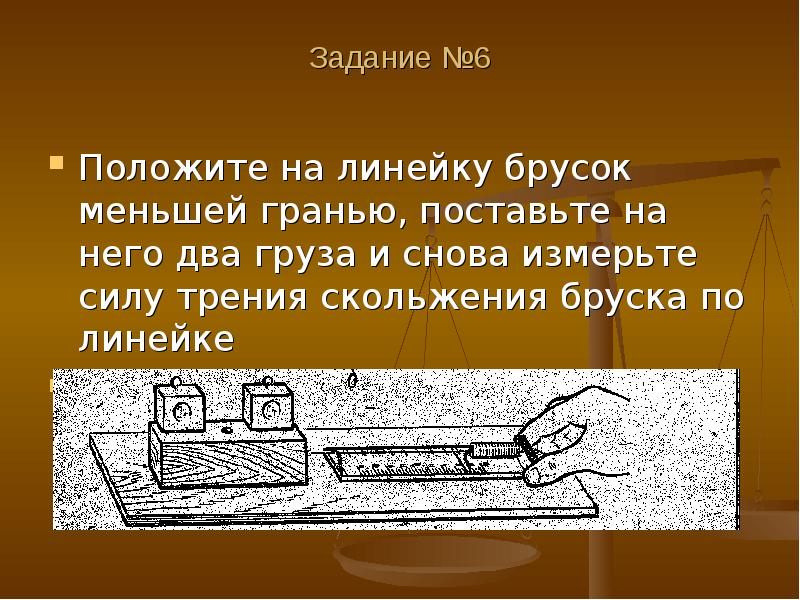 Задание №6

Положите на линейку брусок меньшей гранью, поставьте на него два груза и снова измерьте силу трения скольжения бруска по линейке